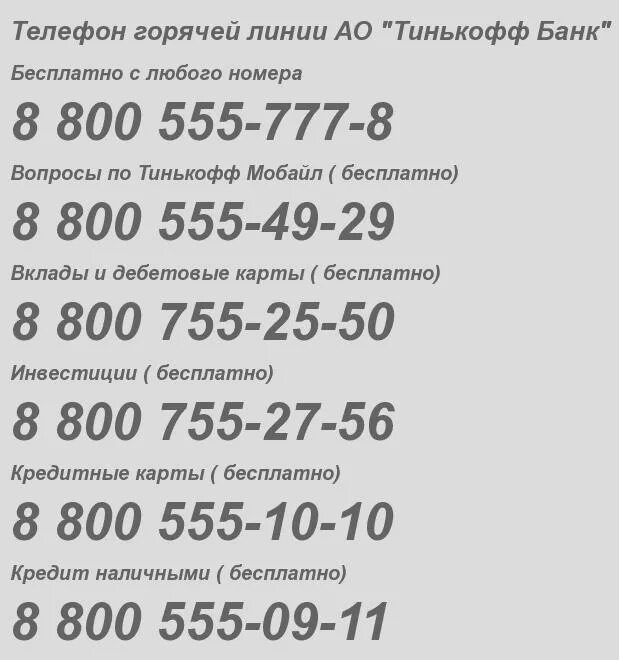 Телефон горячей линии АО "Тинькофф Банк"

Бесплатно с любого номера

8 800 555-777-8

Вопросы по Тинькофф Мобайл ( бесплатно)

8 800 555-49-29

Вклады и дебетовые карты ( бесплатно)

8 800 755-25-50

Инвестиции ( бесплатно)

8 800 755-27-56

Кредитные карты ( бесплатно)

8 800 555-10-10

Кредит наличными ( бесплатно)

8 800 555-09-11